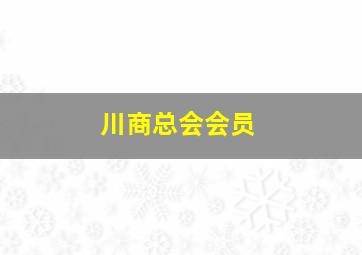 川商总会会员